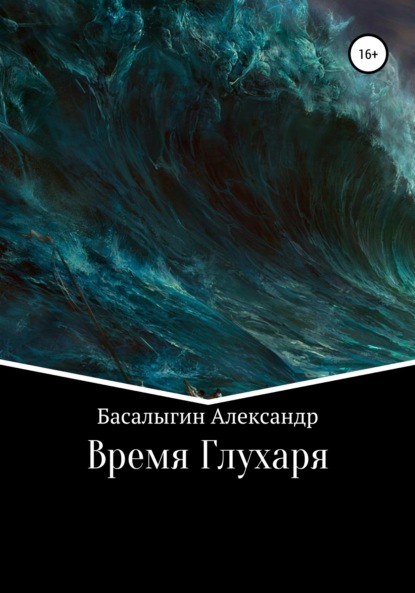 16+

Басалыгин Александр

Время Глухаря